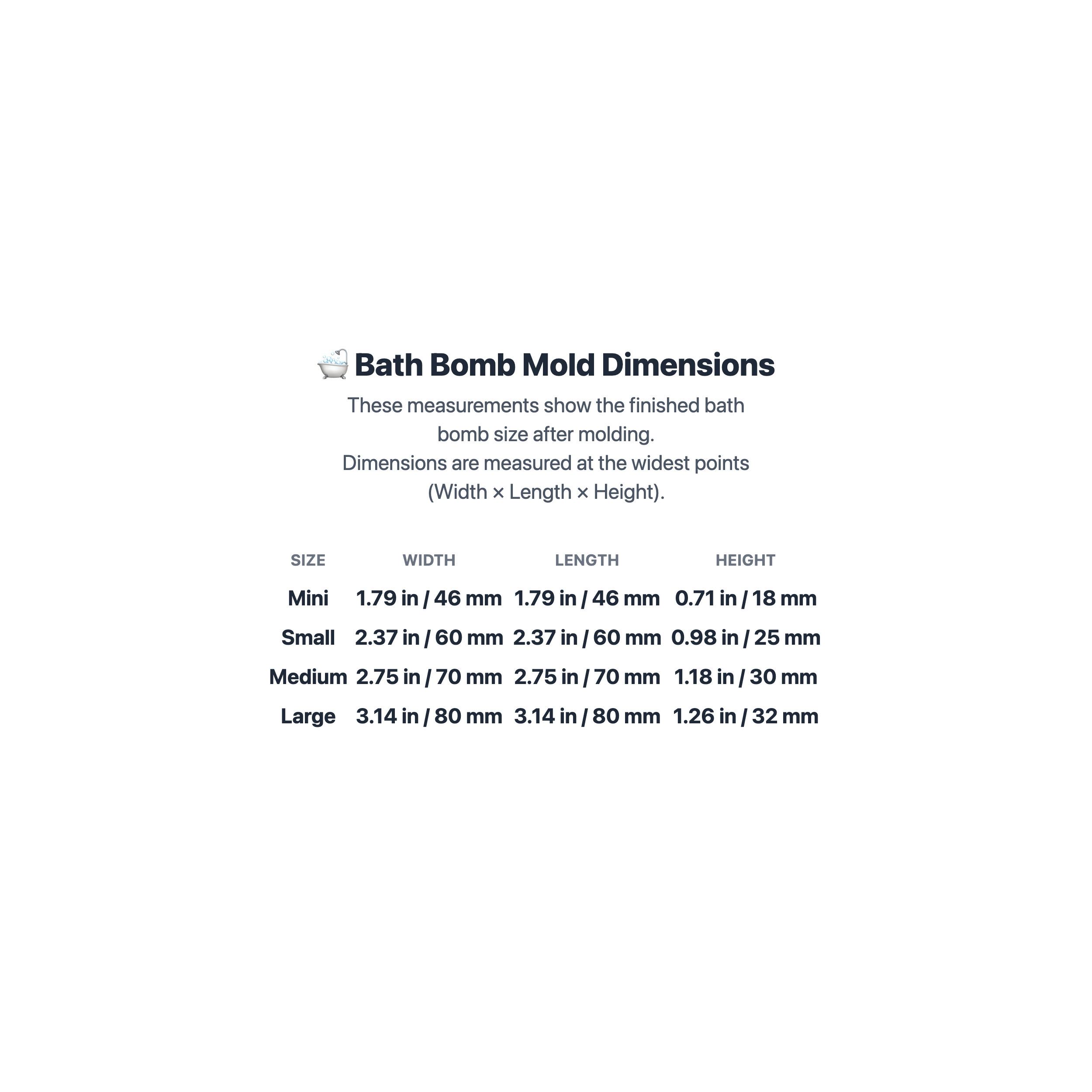 🛁 Bath Bomb Mold Dimensions

These measurements show the finished bath bomb size after molding.
Dimensions are measured at the widest points (Width × Length × Height).

| SIZE | WIDTH | LENGTH | HEIGHT |
|---|---|---|---|
| Mini | 1.79 in / 46 mm | 1.79 in / 46 mm | 0.71 in / 18 mm |
| Small | 2.37 in / 60 mm | 2.37 in / 60 mm | 0.98 in / 25 mm |
| Medium | 2.75 in / 70 mm | 2.75 in / 70 mm | 1.18 in / 30 mm |
| Large | 3.14 in / 80 mm | 3.14 in / 80 mm | 1.26 in / 32 mm |